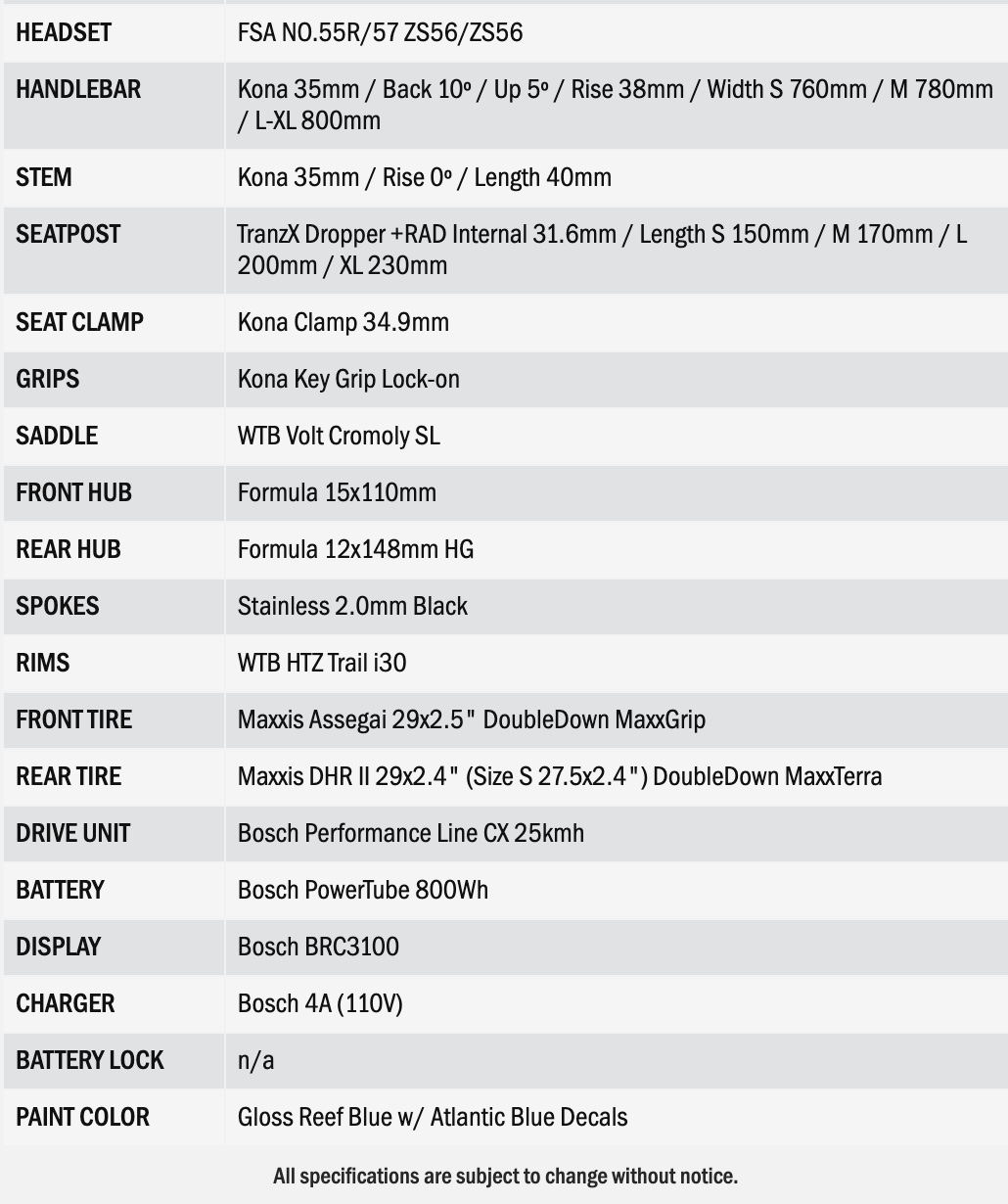 | | |
|---|---|
| HEADSET | FSA NO.55R/57 ZS56/ZS56 |
| HANDLEBAR | Kona 35mm / Back 10º / Up 5º / Rise 38mm / Width S 760mm / M 780mm / L-XL 800mm |
| STEM | Kona 35mm / Rise 0º / Length 40mm |
| SEATPOST | TranzX Dropper +RAD Internal 31.6mm / Length S 150mm / M 170mm / L 200mm / XL 230mm |
| SEAT CLAMP | Kona Clamp 34.9mm |
| GRIPS | Kona Key Grip Lock-on |
| SADDLE | WTB Volt Cromoly SL |
| FRONT HUB | Formula 15x110mm |
| REAR HUB | Formula 12x148mm HG |
| SPOKES | Stainless 2.0mm Black |
| RIMS | WTB HTZ Trail i30 |
| FRONT TIRE | Maxxis Assegai 29x2.5" DoubleDown MaxxGrip |
| REAR TIRE | Maxxis DHR II 29x2.4" (Size S 27.5x2.4") DoubleDown MaxxTerra |
| DRIVE UNIT | Bosch Performance Line CX 25kmh |
| BATTERY | Bosch PowerTube 800Wh |
| DISPLAY | Bosch BRC3100 |
| CHARGER | Bosch 4A (110V) |
| BATTERY LOCK | n/a |
| PAINT COLOR | Gloss Reef Blue w/ Atlantic Blue Decals |

All specifications are subject to change without notice.